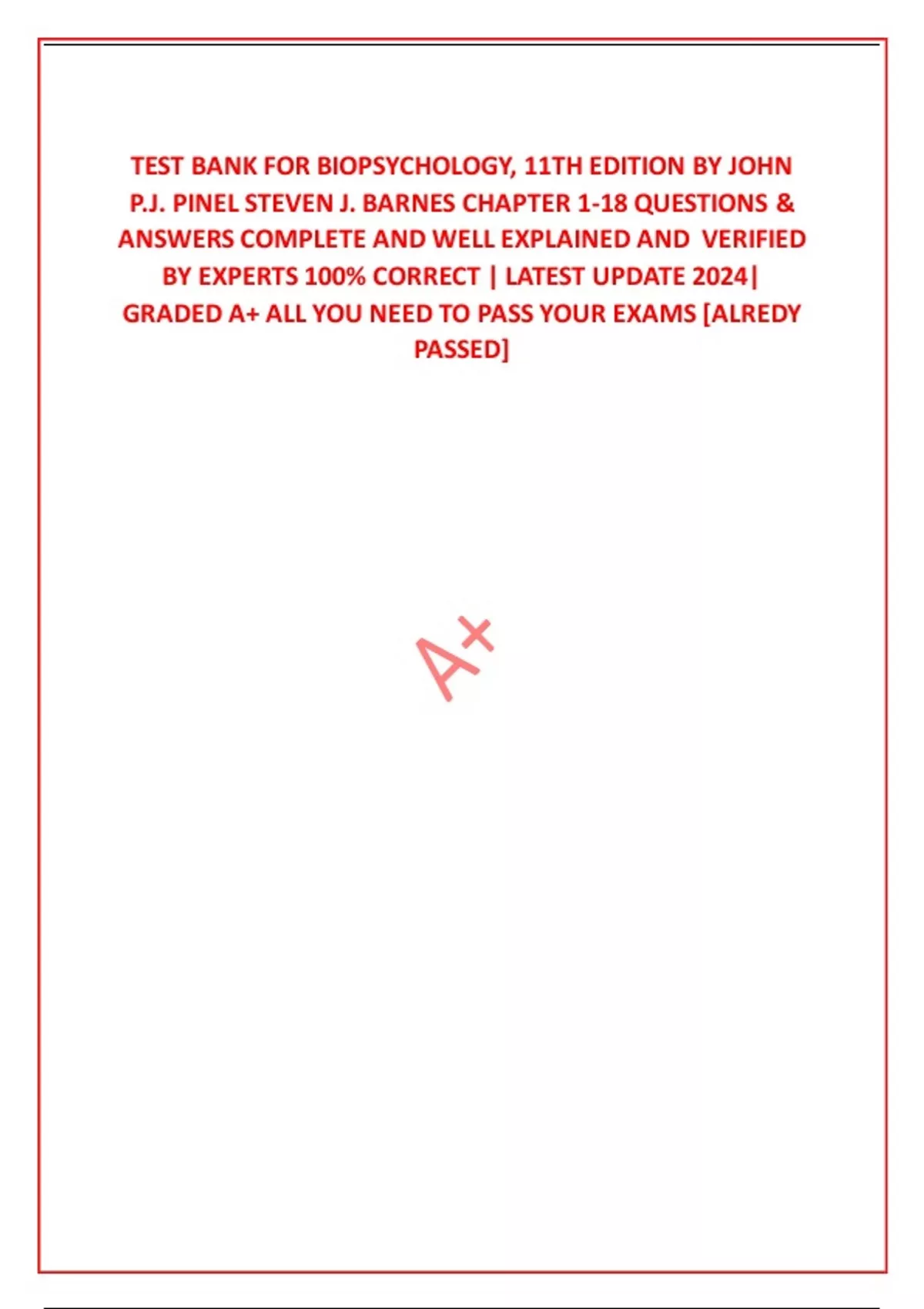 TEST BANK FOR BIOPSYCHOLOGY, 11TH EDITION BY JOHN P.J. PINEL STEVEN J. BARNES CHAPTER 1-18 QUESTIONS & ANSWERS COMPLETE AND WELL EXPLAINED AND VERIFIED BY EXPERTS 100% CORRECT | LATEST UPDATE 2024| GRADED A+ ALL YOU NEED TO PASS YOUR EXAMS [ALREDY PASSED]

A+